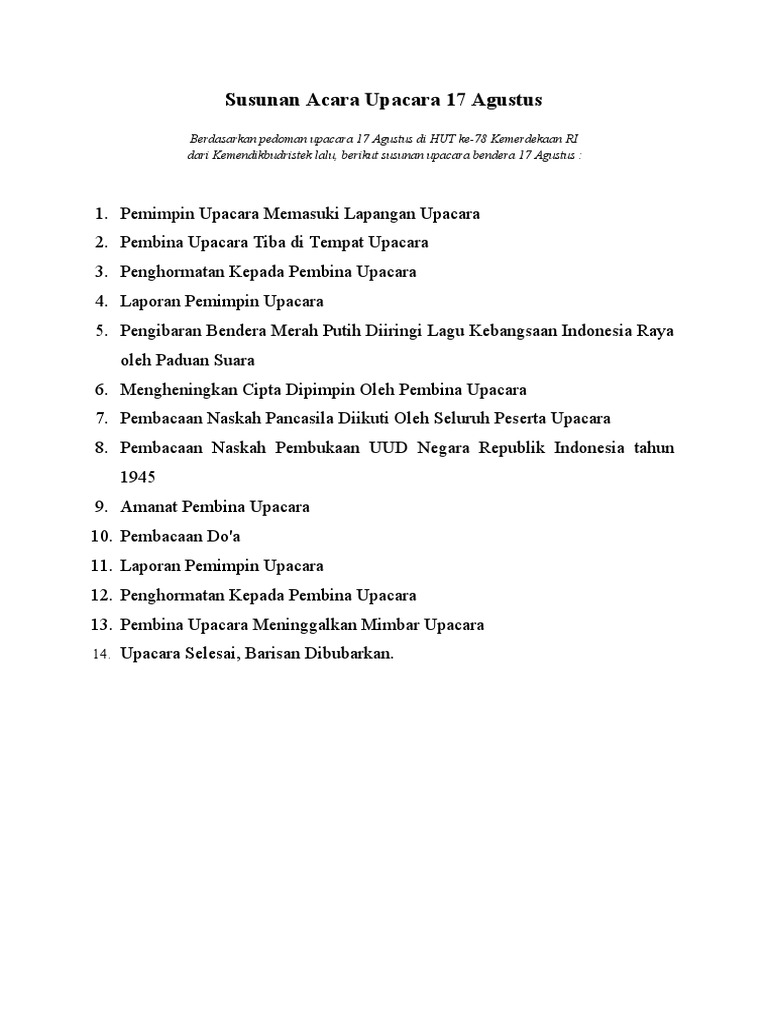 Susunan Acara Upacara 17 Agustus

Berdasarkan pedoman upacara 17 Agustus di HUT ke-78 Kemerdekaan RI dari Kemendikbudristek lalu, berikut susunan upacara bendera 17 Agustus :

1. Pemimpin Upacara Memasuki Lapangan Upacara
2. Pembina Upacara Tiba di Tempat Upacara
3. Penghormatan Kepada Pembina Upacara
4. Laporan Pemimpin Upacara
5. Pengibaran Bendera Merah Putih Diiringi Lagu Kebangsaan Indonesia Raya oleh Paduan Suara
6. Mengheningkan Cipta Dipimpin Oleh Pembina Upacara
7. Pembacaan Naskah Pancasila Diikuti Oleh Seluruh Peserta Upacara
8. Pembacaan Naskah Pembukaan UUD Negara Republik Indonesia tahun 1945
9. Amanat Pembina Upacara
10. Pembacaan Do'a
11. Laporan Pemimpin Upacara
12. Penghormatan Kepada Pembina Upacara
13. Pembina Upacara Meninggalkan Mimbar Upacara
14. Upacara Selesai, Barisan Dibubarkan.